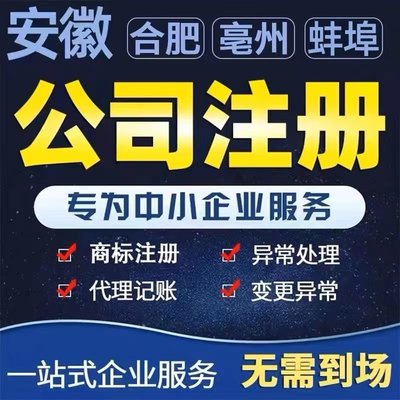 安徽 合肥 亳州 蚌埠

公司注册

专为中小企业服务

商标注册
异常处理
代理记账
变更异常

一站式企业服务 无需到场